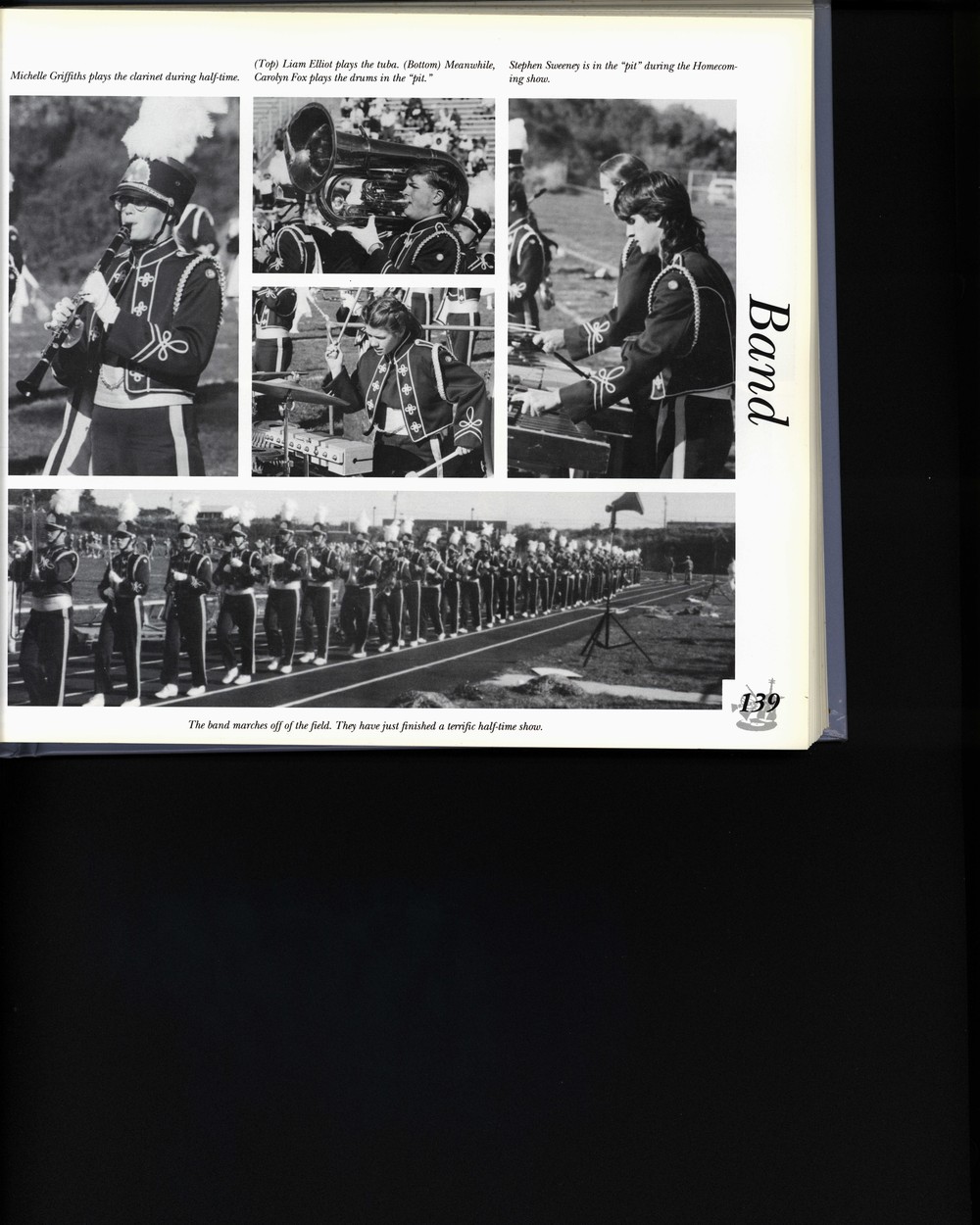 Michelle Griffiths plays the clarinet during half-time.

(Top) Liam Elliot plays the tuba. (Bottom) Meanwhile, Carolyn Fox plays the drums in the "pit."

Stephen Sweeney is in the "pit" during the Homecoming show.

Band

The band marches off of the field. They have just finished a terrific half-time show.

139